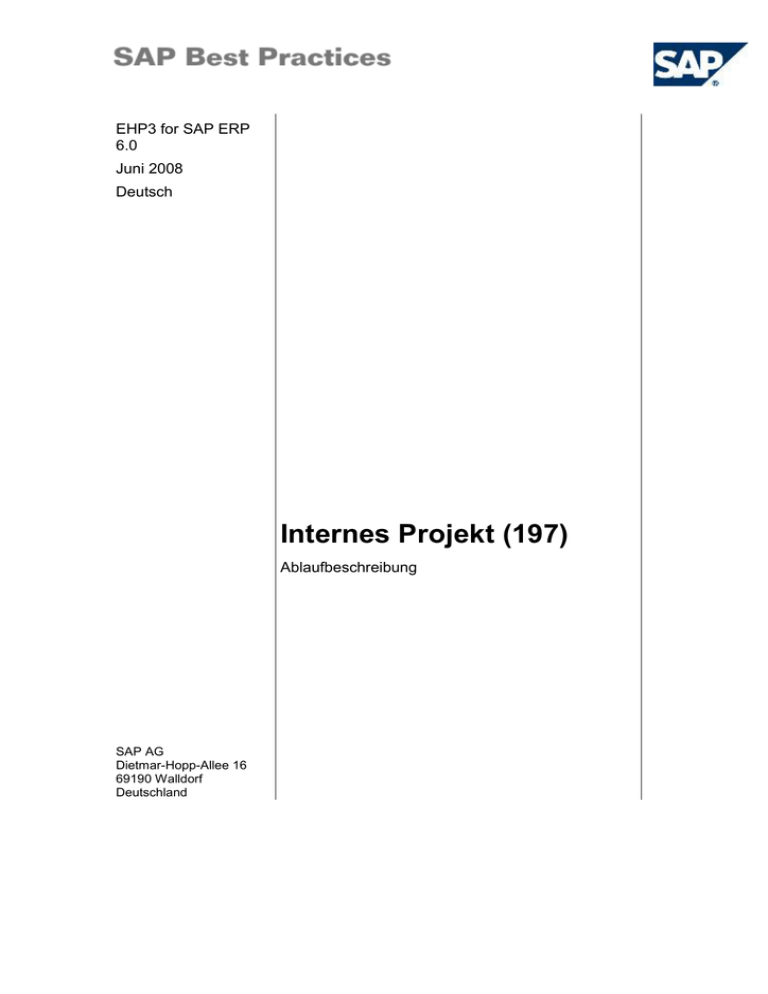 SAP Best Practices

SAP

EHP3 for SAP ERP 6.0

Juni 2008

Deutsch

Internes Projekt (197)

Ablaufbeschreibung

SAP AG
Dietmar-Hopp-Allee 16
69190 Walldorf
Deutschland